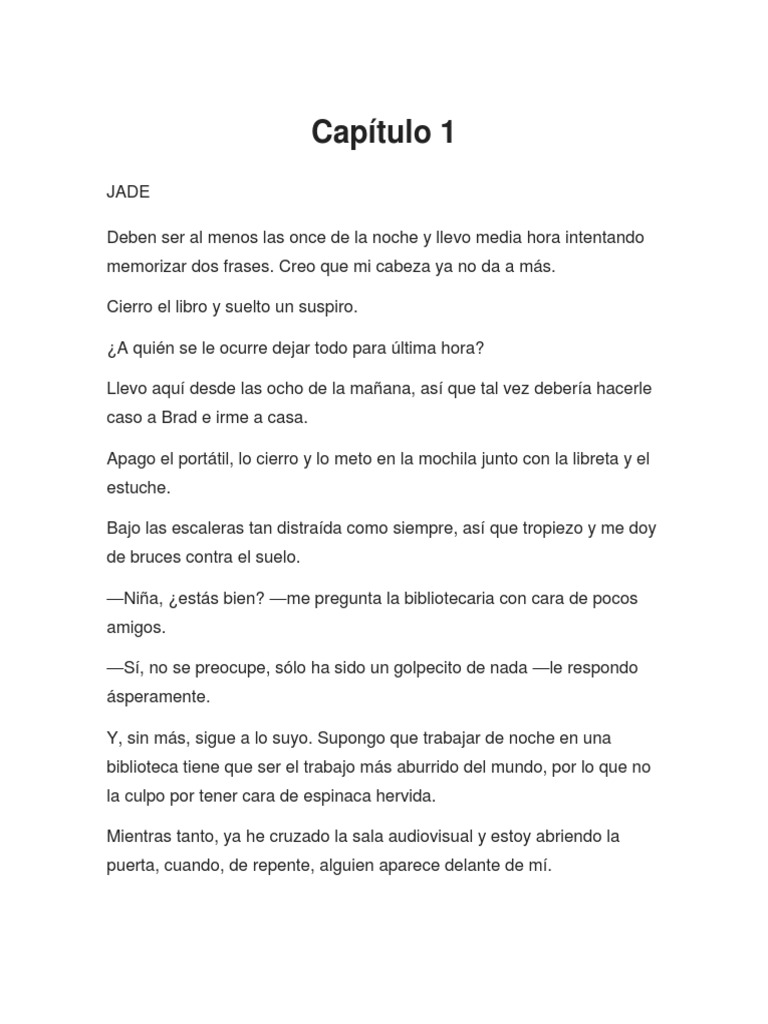 Capítulo 1

JADE

Deben ser al menos las once de la noche y llevo media hora intentando memorizar dos frases. Creo que mi cabeza ya no da a más.

Cierro el libro y suelto un suspiro.

¿A quién se le ocurre dejar todo para última hora?

Llevo aquí desde las ocho de la mañana, así que tal vez debería hacerle caso a Brad e irme a casa.

Apago el portátil, lo cierro y lo meto en la mochila junto con la libreta y el estuche.

Bajo las escaleras tan distraída como siempre, así que tropiezo y me doy de bruces contra el suelo.

—Niña, ¿estás bien? —me pregunta la bibliotecaria con cara de pocos amigos.

—Sí, no se preocupe, sólo ha sido un golpecito de nada —le respondo ásperamente.

Y, sin más, sigue a lo suyo. Supongo que trabajar de noche en una biblioteca tiene que ser el trabajo más aburrido del mundo, por lo que no la culpo por tener cara de espinaca hervida.

Mientras tanto, ya he cruzado la sala audiovisual y estoy abriendo la puerta, cuando, de repente, alguien aparece delante de mí.